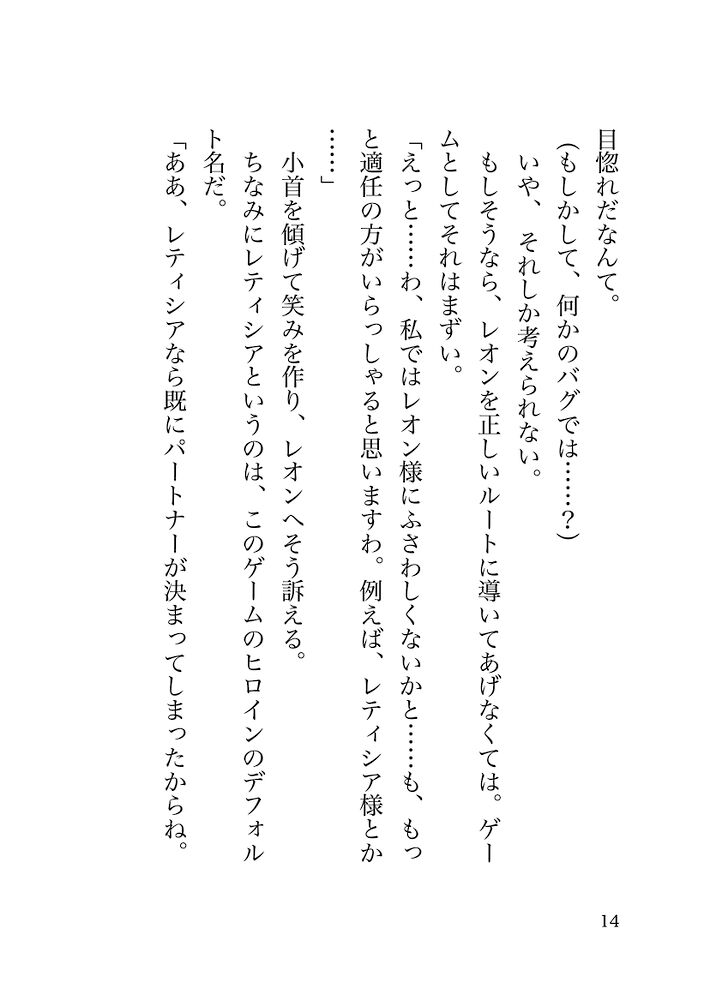 目惚れだなんて。

(もしかして、何かのバグでは……?)

いや、それしか考えられない。

もしそうなら、レオンを正しいルートに導いてあげなくては。ゲームとしてそれはまずい。

「えっと……わ、私ではレオン様にふさわしくないかと……も、もっと適任の方がいらっしゃると思いますわ。例えば、レティシア様とか……」

小首を傾げて笑みを作り、レオンへそう訴える。

ちなみにレティシアというのは、このゲームのヒロインのデフォルト名だ。

「ああ、レティシアなら既にパートナーが決まってしまったからね。

14